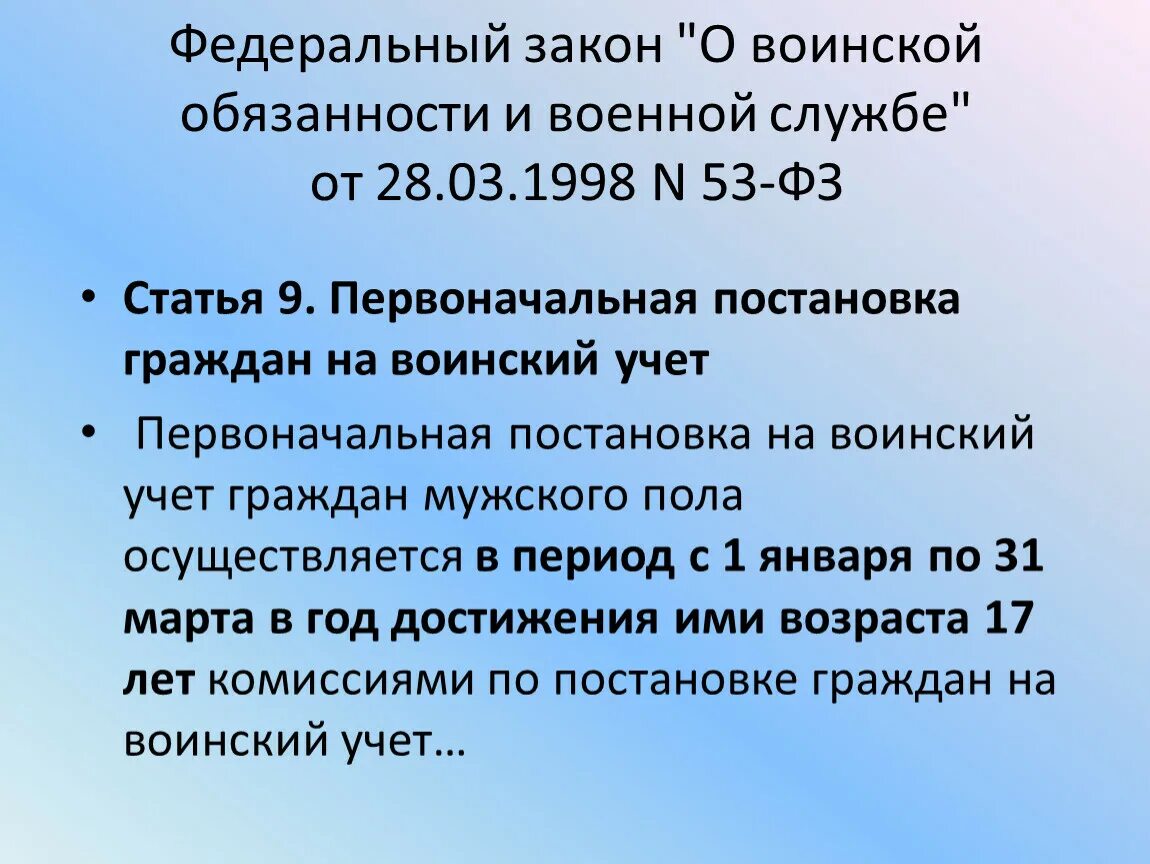 Федеральный закон "О воинской обязанности и военной службе" от 28.03.1998 N 53-ФЗ

• Статья 9. Первоначальная постановка граждан на воинский учет

• Первоначальная постановка на воинский учет граждан мужского пола осуществляется в период с 1 января по 31 марта в год достижения ими возраста 17 лет комиссиями по постановке граждан на воинский учет…